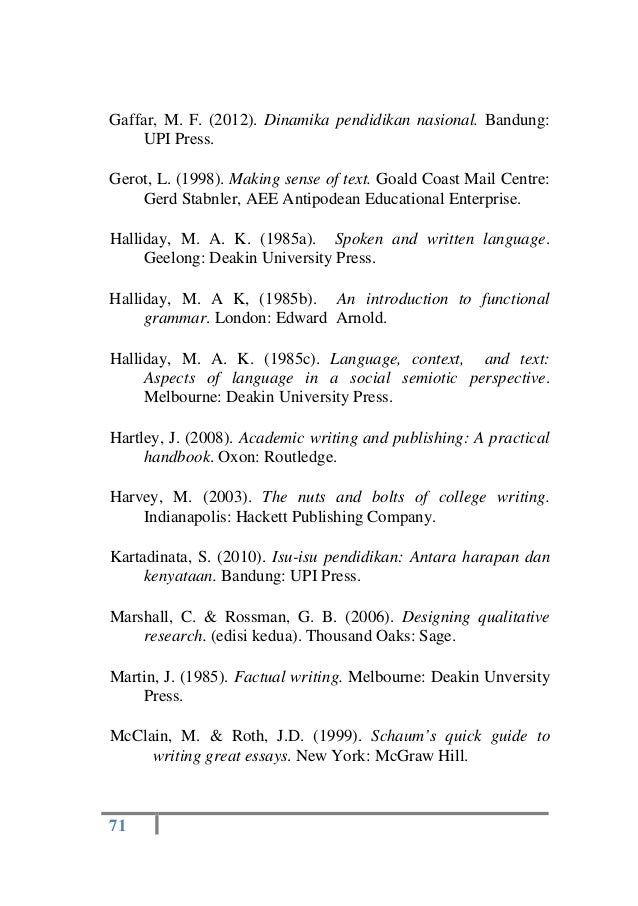 Gaffar, M. F. (2012). Dinamika pendidikan nasional. Bandung: UPI Press.

Gerot, L. (1998). Making sense of text. Goald Coast Mail Centre: Gerd Stabnler, AEE Antipodean Educational Enterprise.

Halliday, M. A. K. (1985a). Spoken and written language. Geelong: Deakin University Press.

Halliday, M. A K, (1985b). An introduction to functional grammar. London: Edward Arnold.

Halliday, M. A. K. (1985c). Language, context, and text: Aspects of language in a social semiotic perspective. Melbourne: Deakin University Press.

Hartley, J. (2008). Academic writing and publishing: A practical handbook. Oxon: Routledge.

Harvey, M. (2003). The nuts and bolts of college writing. Indianapolis: Hackett Publishing Company.

Kartadinata, S. (2010). Isu-isu pendidikan: Antara harapan dan kenyataan. Bandung: UPI Press.

Marshall, C. & Rossman, G. B. (2006). Designing qualitative research. (edisi kedua). Thousand Oaks: Sage.

Martin, J. (1985). Factual writing. Melbourne: Deakin Unversity Press.

McClain, M. & Roth, J.D. (1999). Schaum's quick guide to writing great essays. New York: McGraw Hill.

71